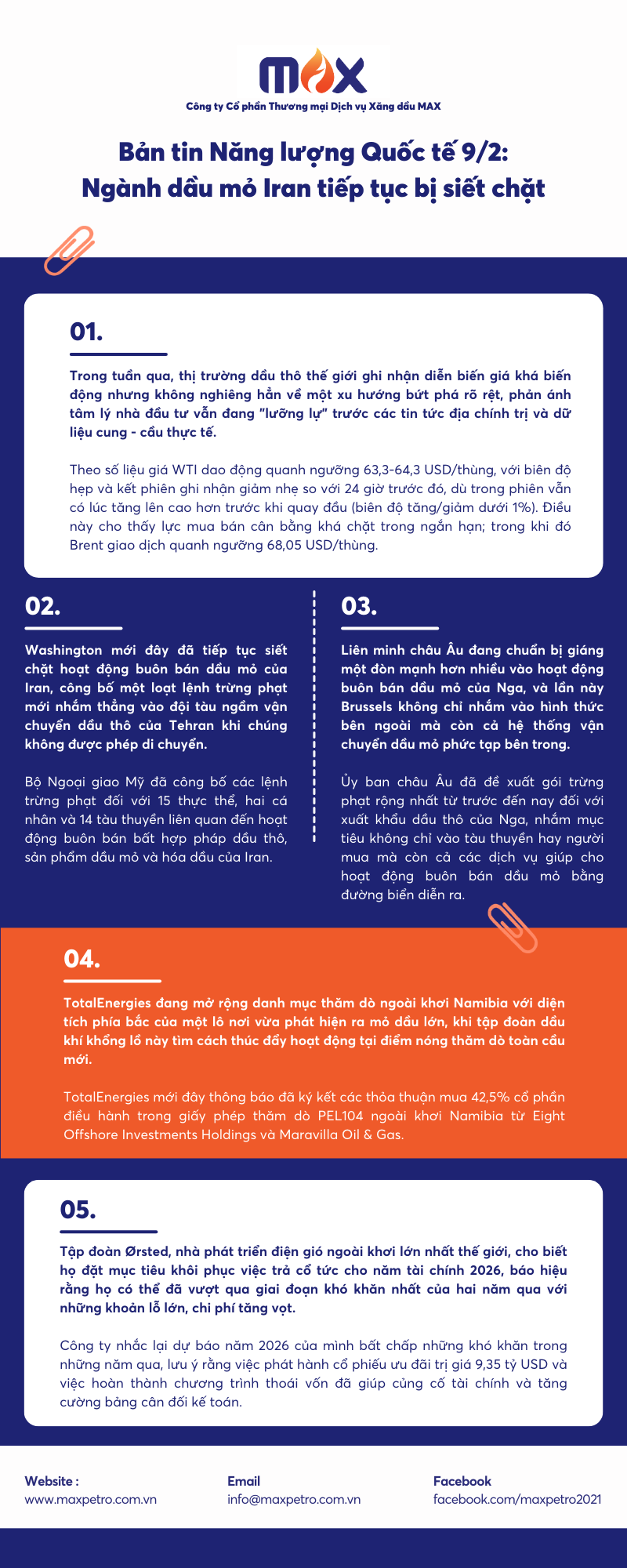 MAX
Công ty Cổ phần Thương mại Dịch vụ Xăng dầu MAX

Bản tin Năng lượng Quốc tế 9/2: Ngành dầu mỏ Iran tiếp tục bị siết chặt

01.

Trong tuần qua, thị trường dầu thô thế giới ghi nhận diễn biến giá khá biến động nhưng không nghiêng hẳn về một xu hướng bứt phá rõ rệt, phản ánh tâm lý nhà đầu tư vẫn đang "lưỡng lự" trước các tin tức địa chính trị và dữ liệu cung - cầu thực tế.

Theo số liệu giá WTI dao động quanh ngưỡng 63,3-64,3 USD/thùng, với biên độ hẹp và kết phiên ghi nhận giảm nhẹ so với 24 giờ trước đó, dù trong phiên vẫn có lúc tăng lên cao hơn trước khi quay đầu (biên độ tăng/giảm dưới 1%). Điều này cho thấy lực mua bán cân bằng khá chặt trong ngắn hạn; trong khi đó Brent giao dịch quanh ngưỡng 68,05 USD/thùng.

02.

Washington mới đây đã tiếp tục siết chặt hoạt động buôn bán dầu mỏ của Iran, công bố một loạt lệnh trừng phạt mới nhắm thẳng vào đội tàu ngầm vận chuyển dầu thô của Tehran khi chúng không được phép di chuyển.

Bộ Ngoại giao Mỹ đã công bố các lệnh trừng phạt đối với 15 thực thể, hai cá nhân và 14 tàu thuyền liên quan đến hoạt động buôn bán bất hợp pháp dầu thô, sản phẩm dầu mỏ và hóa dầu của Iran.

03.

Liên minh châu Âu đang chuẩn bị giáng một đòn mạnh hơn nhiều vào hoạt động buôn bán dầu mỏ của Nga, và lần này Brussels không chỉ nhắm vào hình thức bên ngoài mà còn cả hệ thống vận chuyển dầu mỏ phức tạp bên trong.

Ủy ban châu Âu đã đề xuất gói trừng phạt rộng nhất từ trước đến nay đối với xuất khẩu dầu thô của Nga, nhắm mục tiêu không chỉ vào tàu thuyền hay người mua mà còn cả các dịch vụ giúp cho hoạt động buôn bán dầu mỏ bằng đường biển diễn ra.

04.

TotalEnergies đang mở rộng danh mục thăm dò ngoài khơi Namibia với diện tích phía bắc của một lô nơi vừa phát hiện ra mỏ dầu lớn, khi tập đoàn dầu khí khổng lồ này tìm cách thúc đẩy hoạt động tại điểm nóng thăm dò toàn cầu mới.

TotalEnergies mới đây thông báo đã ký kết các thỏa thuận mua 42,5% cổ phần điều hành trong giấy phép thăm dò PEL104 ngoài khơi Namibia từ Eight Offshore Investments Holdings và Maravilla Oil & Gas.

05.

Tập đoàn Ørsted, nhà phát triển điện gió ngoài khơi lớn nhất thế giới, cho biết họ đặt mục tiêu khôi phục việc trả cổ tức cho năm tài chính 2026, báo hiệu rằng họ có thể đã vượt qua giai đoạn khó khăn nhất của hai năm qua với những khoản lỗ lớn, chi phí tăng vọt.

Công ty nhắc lại dự báo năm 2026 của mình bất chấp những khó khăn trong những năm qua, lưu ý rằng việc phát hành cổ phiếu ưu đãi trị giá 9,35 tỷ USD và việc hoàn thành chương trình thoái vốn đã giúp củng cố tài chính và tăng cường bảng cân đối kế toán.

Website :
www.maxpetro.com.vn

Email
info@maxpetro.com.vn

Facebook
facebook.com/maxpetro2021